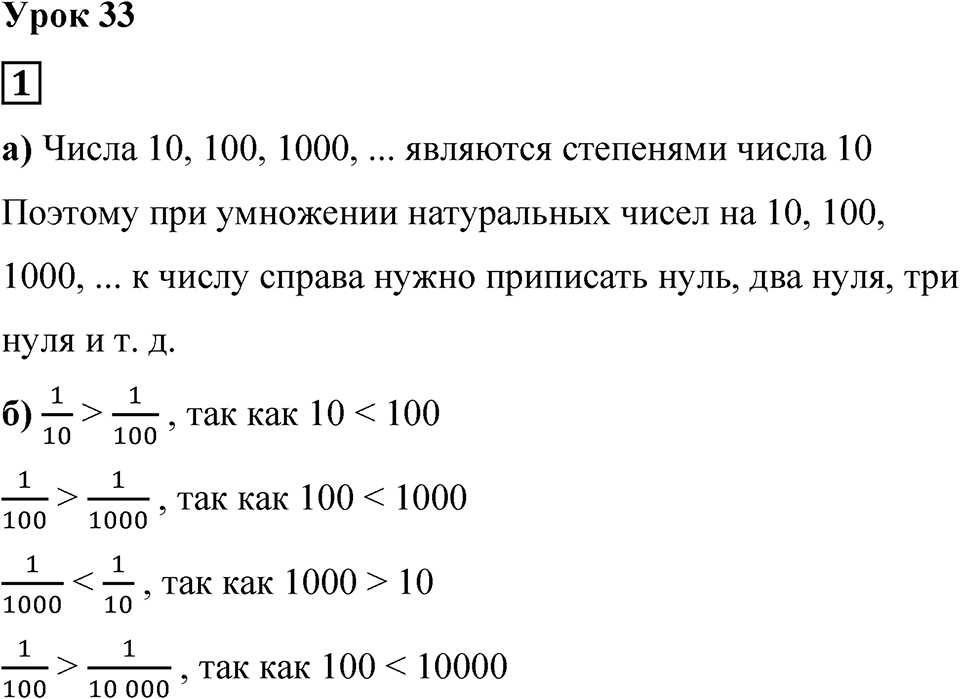 Урок 33

1

а) Числа 10, 100, 1000, ... являются степенями числа 10

Поэтому при умножении натуральных чисел на 10, 100, 1000, ... к числу справа нужно приписать нуль, два нуля, три нуля и т. д.

б) $\frac{1}{10} > \frac{1}{100}$, так как 10 < 100

$\frac{1}{100} > \frac{1}{1000}$, так как 100 < 1000

$\frac{1}{1000} < \frac{1}{10}$, так как 1000 > 10

$\frac{1}{100} > \frac{1}{10\,000}$, так как 100 < 10000